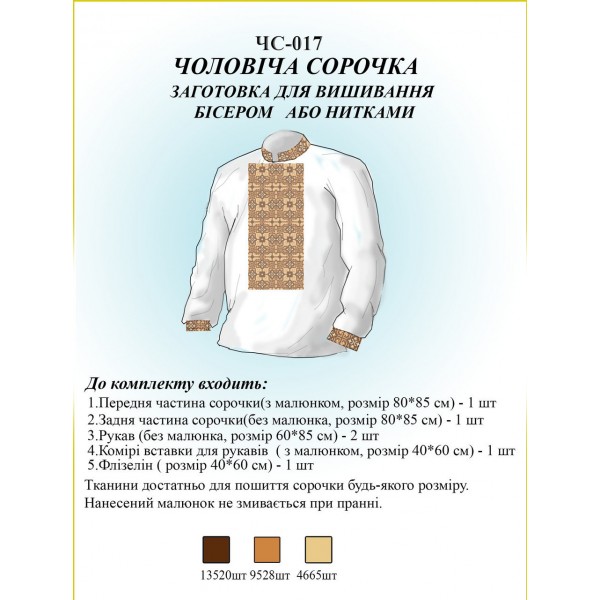 ЧС-017
ЧОЛОВІЧА СОРОЧКА
ЗАГОТОВКА ДЛЯ ВИШИВАННЯ
БІСЕРОМ АБО НИТКАМИ

До комплекту входить:
1.Передня частина сорочки(з малюнком, розмір 80*85 см) - 1 шт
2.Задня частина сорочки(без малюнка, розмір 80*85 см) - 1 шт
3.Рукав (без малюнка, розмір 60*85 см) - 2 шт
4.Комірі вставки для рукавів ( з малюнком, розмір 40*60 см) - 1 шт
5.Флізелін ( розмір 40*60 см) - 1 шт
Тканини достатньо для пошиття сорочки будь-якого розміру.
Нанесений малюнок не змивається при пранні.

13520шт 9528шт 4665шт